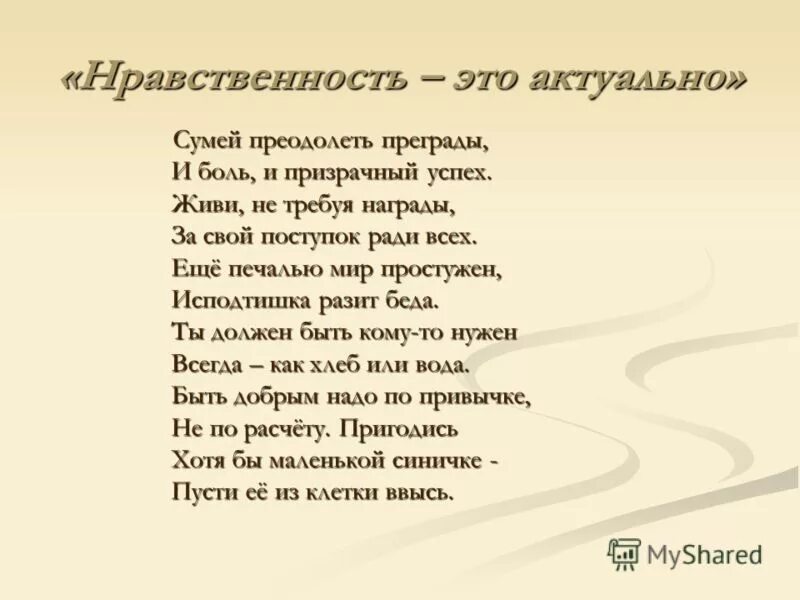 «Нравственность – это актуально»

Сумей преодолеть преграды,
И боль, и призрачный успех.
Живи, не требуя награды,
За свой поступок ради всех.
Ещё печалью мир простужен,
Исподтишка разит беда.
Ты должен быть кому-то нужен
Всегда – как хлеб или вода.
Быть добрым надо по привычке,
Не по расчёту. Пригодись
Хотя бы маленькой синичке -
Пусти её из клетки ввысь.

MyShared